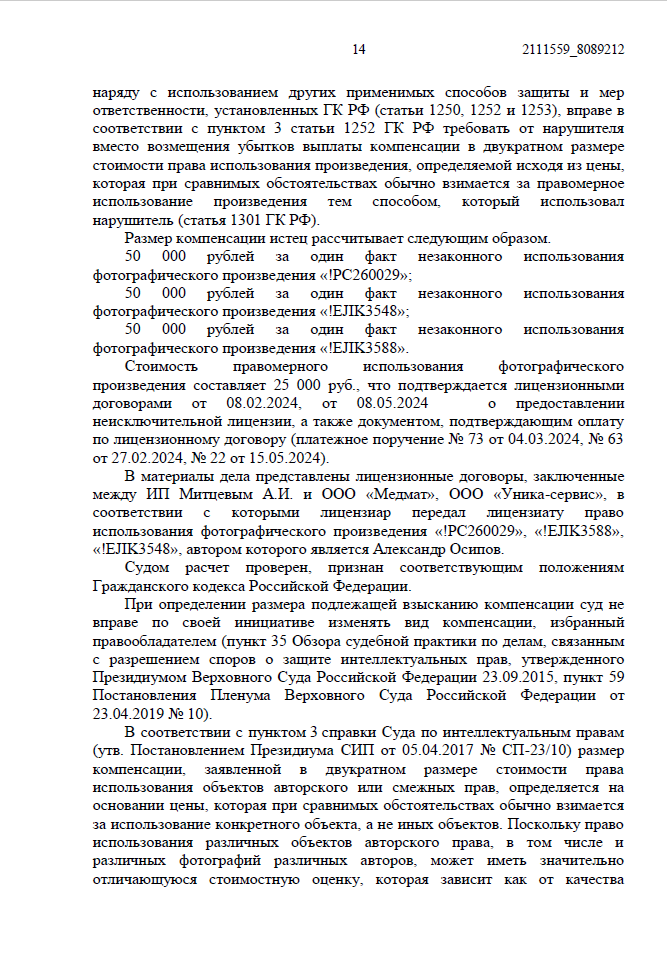 14 2111559_8089212

наряду с использованием других применимых способов защиты и мер ответственности, установленных ГК РФ (статьи 1250, 1252 и 1253), вправе в соответствии с пунктом 3 статьи 1252 ГК РФ требовать от нарушителя вместо возмещения убытков выплаты компенсации в двукратном размере стоимости права использования произведения, определяемой исходя из цены, которая при сравнимых обстоятельствах обычно взимается за правомерное использование произведения тем способом, который использовал нарушитель (статья 1301 ГК РФ).

Размер компенсации истец рассчитывает следующим образом.

50 000 рублей за один факт незаконного использования фотографического произведения «!PC260029»;

50 000 рублей за один факт незаконного использования фотографического произведения «!EJIK3548»;

50 000 рублей за один факт незаконного использования фотографического произведения «!EJIK3588».

Стоимость правомерного использования фотографического произведения составляет 25 000 руб., что подтверждается лицензионными договорами от 08.02.2024, от 08.05.2024 о предоставлении неисключительной лицензии, а также документом, подтверждающим оплату по лицензионному договору (платежное поручение № 73 от 04.03.2024, № 63 от 27.02.2024, № 22 от 15.05.2024).

В материалы дела представлены лицензионные договоры, заключенные между ИП Митцевым А.И. и ООО «Медмат», ООО «Уника-сервис», в соответствии с которыми лицензиар передал лицензиату право использования фотографического произведения «!PC260029», «!EJIK3588», «!EJIK3548», автором которого является Александр Осипов.

Судом расчет проверен, признан соответствующим положениям Гражданского кодекса Российской Федерации.

При определении размера подлежащей взысканию компенсации суд не вправе по своей инициативе изменять вид компенсации, избранный правообладателем (пункт 35 Обзора судебной практики по делам, связанным с разрешением споров о защите интеллектуальных прав, утвержденного Президиумом Верховного Суда Российской Федерации 23.09.2015, пункт 59 Постановления Пленума Верховного Суда Российской Федерации от 23.04.2019 № 10).

В соответствии с пунктом 3 справки Суда по интеллектуальным правам (утв. Постановлением Президиума СИП от 05.04.2017 № СП-23/10) размер компенсации, заявленной в двукратном размере стоимости права использования объектов авторского или смежных прав, определяется на основании цены, которая при сравнимых обстоятельствах обычно взимается за использование конкретного объекта, а не иных объектов. Поскольку право использования различных объектов авторского права, в том числе и различных фотографий различных авторов, может иметь значительно отличающуюся стоимостную оценку, которая зависит как от качества